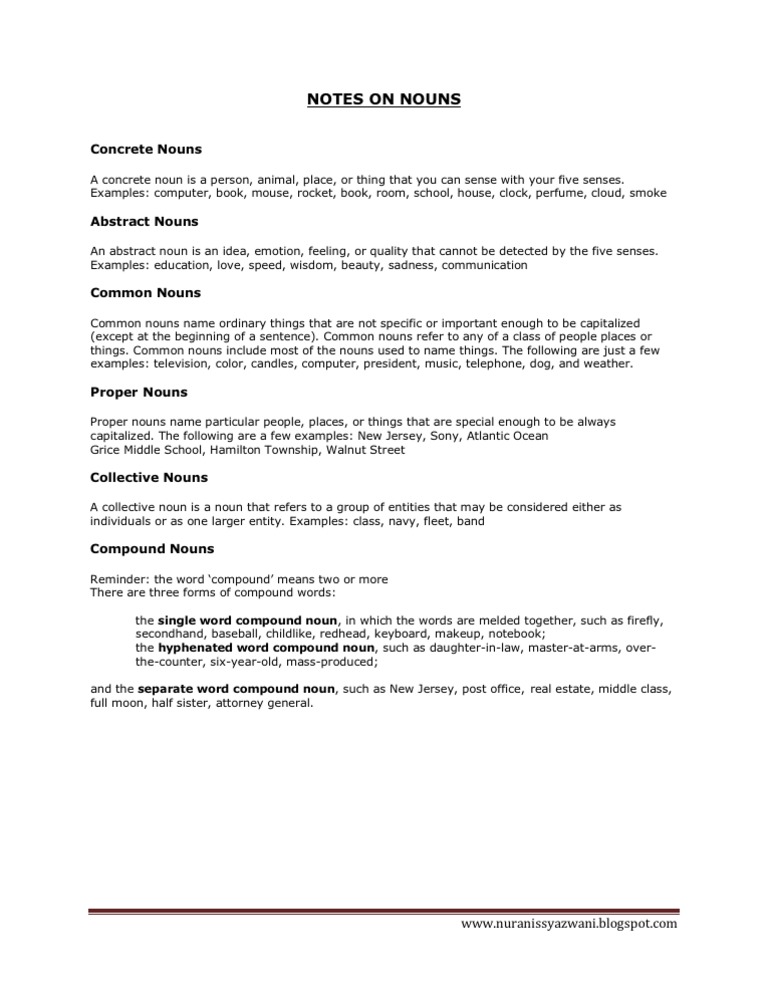 NOTES ON NOUNS

Concrete Nouns

A concrete noun is a person, animal, place, or thing that you can sense with your five senses. Examples: computer, book, mouse, rocket, book, room, school, house, clock, perfume, cloud, smoke

Abstract Nouns

An abstract noun is an idea, emotion, feeling, or quality that cannot be detected by the five senses. Examples: education, love, speed, wisdom, beauty, sadness, communication

Common Nouns

Common nouns name ordinary things that are not specific or important enough to be capitalized (except at the beginning of a sentence). Common nouns refer to any of a class of people places or things. Common nouns include most of the nouns used to name things. The following are just a few examples: television, color, candles, computer, president, music, telephone, dog, and weather.

Proper Nouns

Proper nouns name particular people, places, or things that are special enough to be always capitalized. The following are a few examples: New Jersey, Sony, Atlantic Ocean
Grice Middle School, Hamilton Township, Walnut Street

Collective Nouns

A collective noun is a noun that refers to a group of entities that may be considered either as individuals or as one larger entity. Examples: class, navy, fleet, band

Compound Nouns

Reminder: the word 'compound' means two or more
There are three forms of compound words:

the single word compound noun, in which the words are melded together, such as firefly, secondhand, baseball, childlike, redhead, keyboard, makeup, notebook;
the hyphenated word compound noun, such as daughter-in-law, master-at-arms, over-the-counter, six-year-old, mass-produced;

and the separate word compound noun, such as New Jersey, post office, real estate, middle class, full moon, half sister, attorney general.

www.nuranissyazwani.blogspot.com